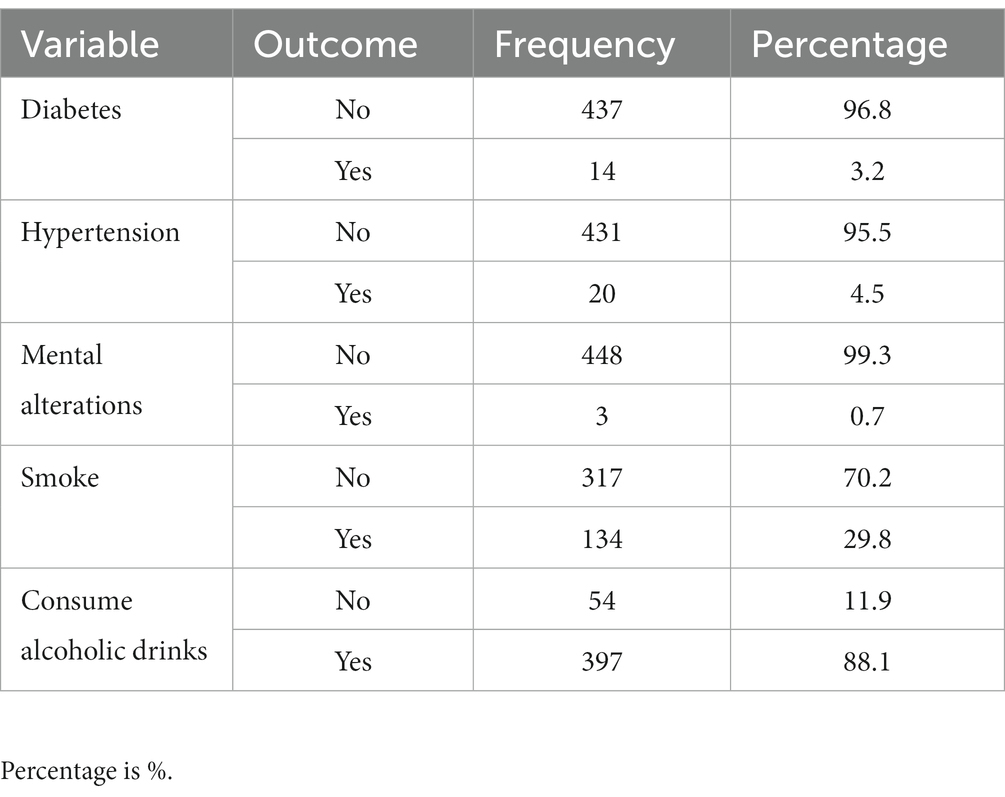 | Variable | Outcome | Frequency | Percentage |
|---|---|---|---|
| Diabetes | No | 437 | 96.8 |
| | Yes | 14 | 3.2 |
| Hypertension | No | 431 | 95.5 |
| | Yes | 20 | 4.5 |
| Mental alterations | No | 448 | 99.3 |
| | Yes | 3 | 0.7 |
| Smoke | No | 317 | 70.2 |
| | Yes | 134 | 29.8 |
| Consume alcoholic drinks | No | 54 | 11.9 |
| | Yes | 397 | 88.1 |

Percentage is %.